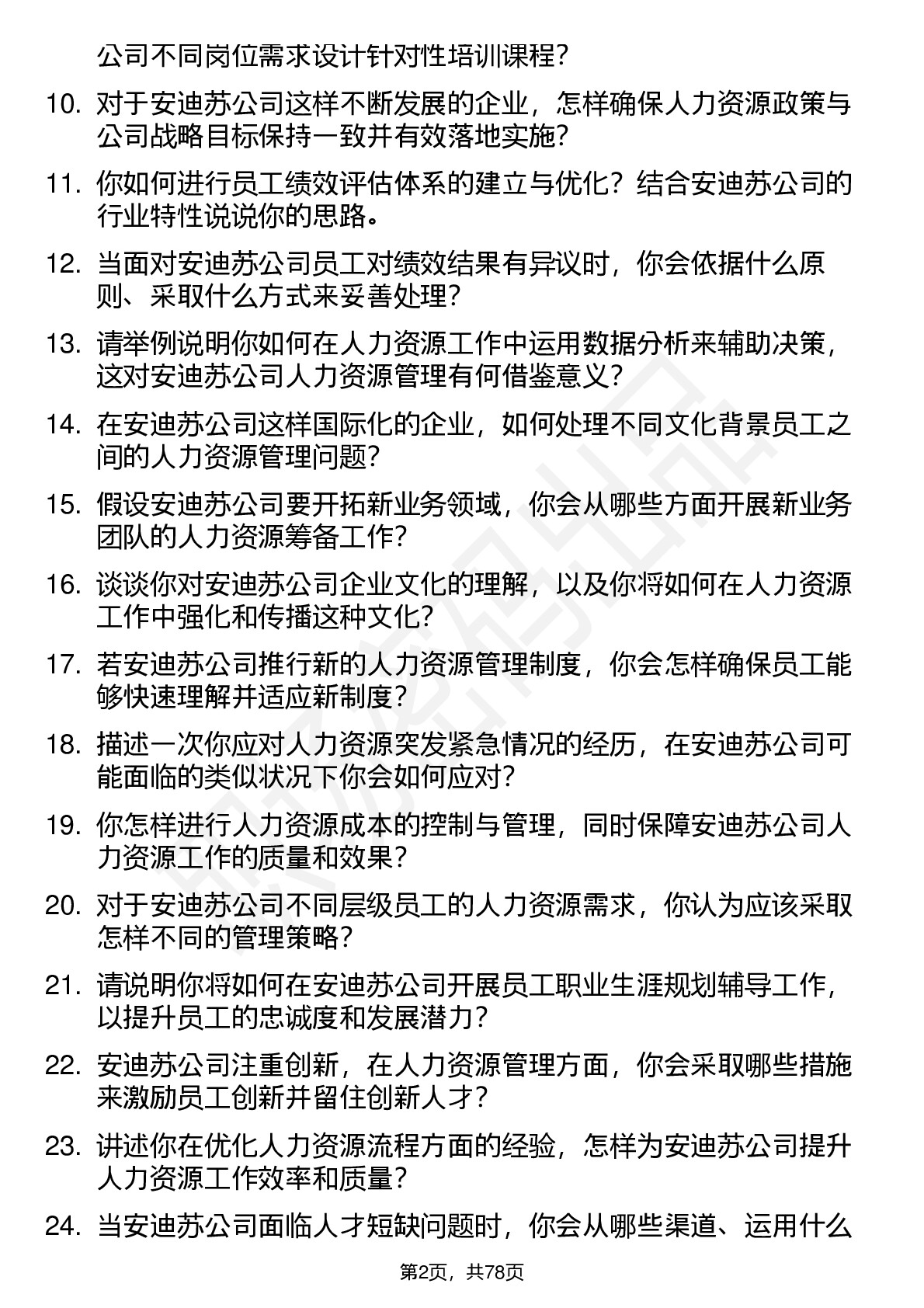 公司不同岗位需求设计针对性培训课程？

10. 对于安迪苏公司这样不断发展的企业，怎样确保人力资源政策与公司战略目标保持一致并有效落地实施？

11. 你如何进行员工绩效评估体系的建立与优化？结合安迪苏公司的行业特性说说你的思路。

12. 当面对安迪苏公司员工对绩效结果有异议时，你会依据什么原则、采取什么方式来妥善处理？

13. 请举例说明你如何在人力资源工作中运用数据分析来辅助决策，这对安迪苏公司人力资源管理有何借鉴意义？

14. 在安迪苏公司这样国际化的企业，如何处理不同文化背景员工之间的人力资源管理问题？

15. 假设安迪苏公司要开拓新业务领域，你会从哪些方面开展新业务团队的人力资源筹备工作？

16. 谈谈你对安迪苏公司企业文化的理解，以及你将如何在人力资源工作中强化和传播这种文化？

17. 若安迪苏公司推行新的人力资源管理制度，你会怎样确保员工能够快速理解并适应新制度？

18. 描述一次你应对人力资源突发紧急情况的经历，在安迪苏公司可能面临的类似状况下你会如何应对？

19. 你怎样进行人力资源成本的控制与管理，同时保障安迪苏公司人力资源工作的质量和效果？

20. 对于安迪苏公司不同层级员工的人力资源需求，你认为应该采取怎样不同的管理策略？

21. 请说明你将如何在安迪苏公司开展员工职业生涯规划辅导工作，以提升员工的忠诚度和发展潜力？

22. 安迪苏公司注重创新，在人力资源管理方面，你会采取哪些措施来激励员工创新并留住创新人才？

23. 讲述你在优化人力资源流程方面的经验，怎样为安迪苏公司提升人力资源工作效率和质量？

24. 当安迪苏公司面临人才短缺问题时，你会从哪些渠道、运用什么

第2页，共78页